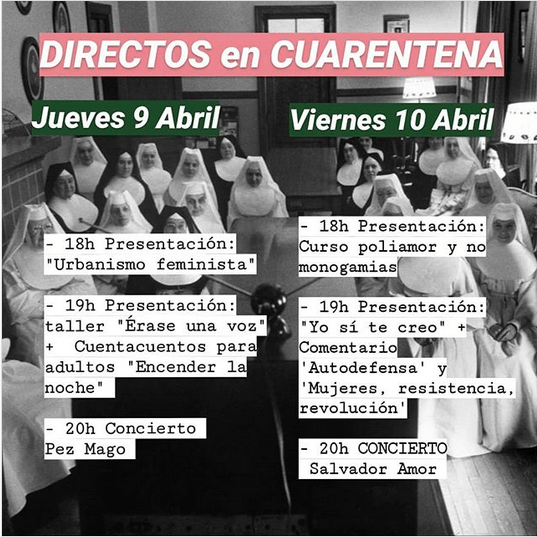 DIRECTOS en CUARENTENA

Jueves 9 Abril

- 18h Presentación: "Urbanismo feminista"

- 19h Presentación: taller "Érase una voz" + Cuentacuentos para adultos "Encender la noche"

- 20h Concierto Pez Mago

Viernes 10 Abril

- 18h Presentación: Curso poliamor y no monogamias

- 19h Presentación: "Yo sí te creo" + Comentario 'Autodefensa' y 'Mujeres, resistencia, revolución'

- 20h CONCIERTO Salvador Amor